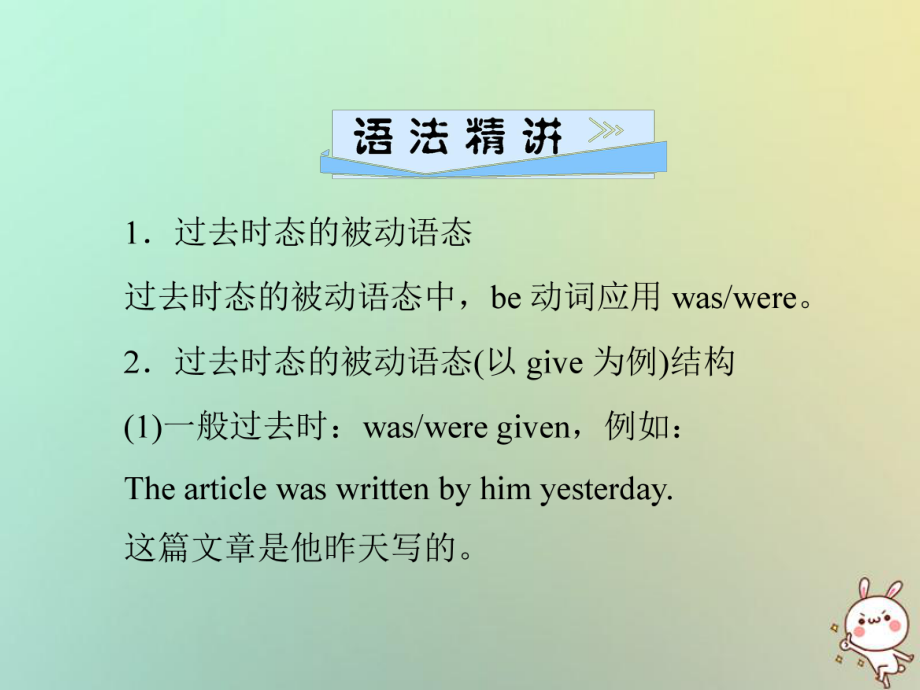 语法精讲

1．过去时态的被动语态

过去时态的被动语态中，be 动词应用 was/were。

2．过去时态的被动语态(以 give 为例)结构

(1)一般过去时：was/were given，例如：

The article was written by him yesterday.

这篇文章是他昨天写的。